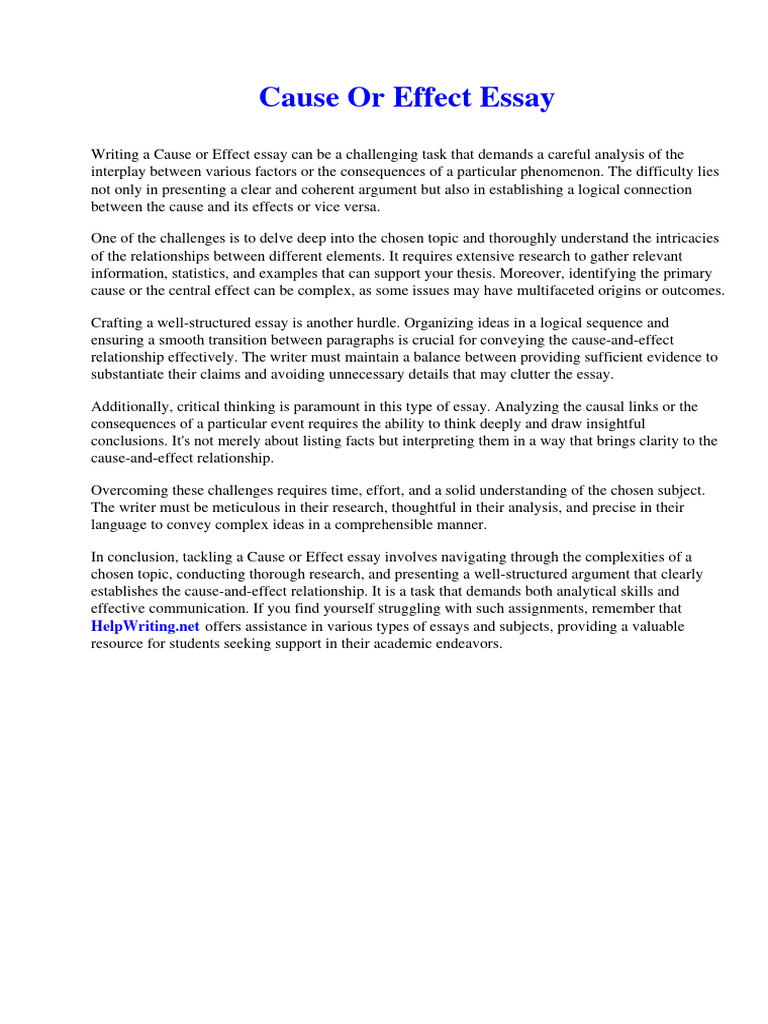 Cause Or Effect Essay

Writing a Cause or Effect essay can be a challenging task that demands a careful analysis of the interplay between various factors or the consequences of a particular phenomenon. The difficulty lies not only in presenting a clear and coherent argument but also in establishing a logical connection between the cause and its effects or vice versa.

One of the challenges is to delve deep into the chosen topic and thoroughly understand the intricacies of the relationships between different elements. It requires extensive research to gather relevant information, statistics, and examples that can support your thesis. Moreover, identifying the primary cause or the central effect can be complex, as some issues may have multifaceted origins or outcomes.

Crafting a well-structured essay is another hurdle. Organizing ideas in a logical sequence and ensuring a smooth transition between paragraphs is crucial for conveying the cause-and-effect relationship effectively. The writer must maintain a balance between providing sufficient evidence to substantiate their claims and avoiding unnecessary details that may clutter the essay.

Additionally, critical thinking is paramount in this type of essay. Analyzing the causal links or the consequences of a particular event requires the ability to think deeply and draw insightful conclusions. It's not merely about listing facts but interpreting them in a way that brings clarity to the cause-and-effect relationship.

Overcoming these challenges requires time, effort, and a solid understanding of the chosen subject. The writer must be meticulous in their research, thoughtful in their analysis, and precise in their language to convey complex ideas in a comprehensible manner.

In conclusion, tackling a Cause or Effect essay involves navigating through the complexities of a chosen topic, conducting thorough research, and presenting a well-structured argument that clearly establishes the cause-and-effect relationship. It is a task that demands both analytical skills and effective communication. If you find yourself struggling with such assignments, remember that HelpWriting.net offers assistance in various types of essays and subjects, providing a valuable resource for students seeking support in their academic endeavors.